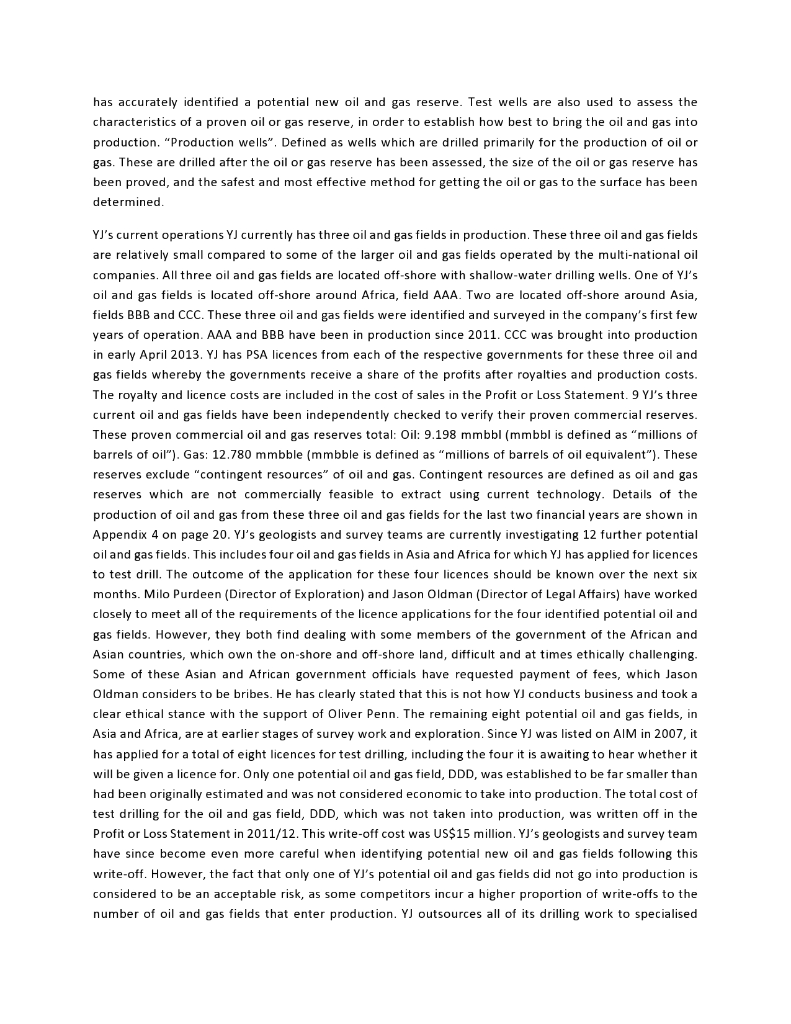 has accurately identified a potential new oil and gas reserve. Test wells are also used to assess the characteristics of a proven oil or gas reserve, in order to establish how best to bring the oil and gas into production. "Production wells". Defined as wells which are drilled primarily for the production of oil or gas. These are drilled after the oil or gas reserve has been assessed, the size of the oil or gas reserve has been proved, and the safest and most effective method for getting the oil or gas to the surface has been determined.

YJ's current operations YJ currently has three oil and gas fields in production. These three oil and gas fields are relatively small compared to some of the larger oil and gas fields operated by the multi-national oil companies. All three oil and gas fields are located off-shore with shallow-water drilling wells. One of YJ's oil and gas fields is located off-shore around Africa, field AAA. Two are located off-shore around Asia, fields BBB and CCC. These three oil and gas fields were identified and surveyed in the company's first few years of operation. AAA and BBB have been in production since 2011. CCC was brought into production in early April 2013. YJ has PSA licences from each of the respective governments for these three oil and gas fields whereby the governments receive a share of the profits after royalties and production costs. The royalty and licence costs are included in the cost of sales in the Profit or Loss Statement. 9 YJ's three current oil and gas fields have been independently checked to verify their proven commercial reserves. These proven commercial oil and gas reserves total: Oil: 9.198 mmbbl (mmbbl is defined as "millions of barrels of oil"). Gas: 12.780 mmbble (mmbble is defined as "millions of barrels of oil equivalent"). These reserves exclude "contingent resources" of oil and gas. Contingent resources are defined as oil and gas reserves which are not commercially feasible to extract using current technology. Details of the production of oil and gas from these three oil and gas fields for the last two financial years are shown in Appendix 4 on page 20. YJ's geologists and survey teams are currently investigating 12 further potential oil and gas fields. This includes four oil and gas fields in Asia and Africa for which YJ has applied for licences to test drill. The outcome of the application for these four licences should be known over the next six months. Milo Purdeen (Director of Exploration) and Jason Oldman (Director of Legal Affairs) have worked closely to meet all of the requirements of the licence applications for the four identified potential oil and gas fields. However, they both find dealing with some members of the government of the African and Asian countries, which own the on-shore and off-shore land, difficult and at times ethically challenging. Some of these Asian and African government officials have requested payment of fees, which Jason Oldman considers to be bribes. He has clearly stated that this is not how YJ conducts business and took a clear ethical stance with the support of Oliver Penn. The remaining eight potential oil and gas fields, in Asia and Africa, are at earlier stages of survey work and exploration. Since YJ was listed on AIM in 2007, it has applied for a total of eight licences for test drilling, including the four it is awaiting to hear whether it will be given a licence for. Only one potential oil and gas field, DDD, was established to be far smaller than had been originally estimated and was not considered economic to take into production. The total cost of test drilling for the oil and gas field, DDD, which was not taken into production, was written off in the Profit or Loss Statement in 2011/12. This write-off cost was US$15 million. YJ's geologists and survey team have since become even more careful when identifying potential new oil and gas fields following this write-off. However, the fact that only one of YJ's potential oil and gas fields did not go into production is considered to be an acceptable risk, as some competitors incur a higher proportion of write-offs to the number of oil and gas fields that enter production. YJ outsources all of its drilling work to specialised